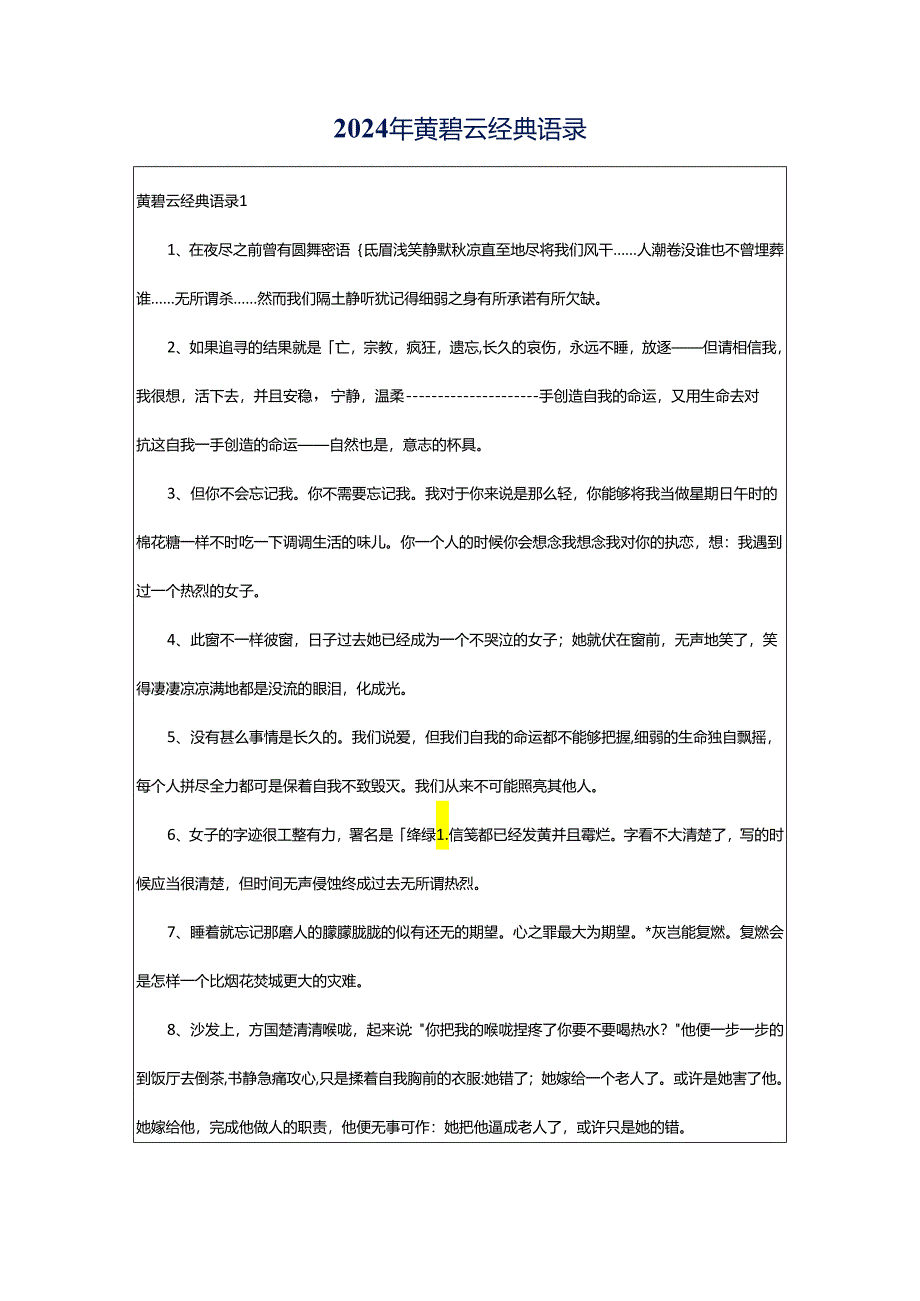 2024年黄碧云经典语录

黄碧云经典语录1

1、在夜尽之前曾有圆舞密语｛氏眉浅笑静默秋凉直至地尽将我们风干……人潮卷没谁也不曾埋葬谁……无所谓杀……然而我们隔土静听犹记得细弱之身有所承诺有所欠缺。

2、如果追寻的结果就是「亡，宗教，疯狂，遗忘,长久的哀伤，永远不睡，放逐——但请相信我，我很想，活下去，并且安稳，宁静，温柔---------------------手创造自我的命运，又用生命去对抗这自我一手创造的命运——自然也是，意志的杯具。

3、但你不会忘记我。你不需要忘记我。我对于你来说是那么轻，你能够将我当做星期日午时的棉花糖一样不时吃一下调调生活的味儿。你一个人的时候你会想念我想念我对你的执恋，想：我遇到过一个热烈的女子。

4、此窗不一样彼窗，日子过去她已经成为一个不哭泣的女子；她就伏在窗前，无声地笑了，笑得凄凄凉凉满地都是没流的眼泪，化成光。

5、没有甚么事情是长久的。我们说爱，但我们自我的命运都不能够把握,细弱的生命独自飘摇，每个人拼尽全力都可是保着自我不致毁灭。我们从来不可能照亮其他人。

6、女子的字迹很工整有力，署名是「绛绿1.信笺都已经发黄并且霉烂。字看不大清楚了，写的时候应当很清楚，但时间无声侵蚀终成过去无所谓热烈。

7、睡着就忘记那磨人的朦朦胧胧的似有还无的期望。心之罪最大为期望。*灰岂能复燃。复燃会是怎样一个比烟花焚城更大的灾难。

8、沙发上，方国楚清清喉咙，起来说："你把我的喉咙捏疼了你要不要喝热水？"他便一步一步的到饭厅去倒茶,书静急痛攻心,只是揉着自我胸前的衣服:她错了；她嫁给一个老人了。或许是她害了他。她嫁给他，完成他做人的职责，他便无事可作：她把他逼成老人了，或许只是她的错。